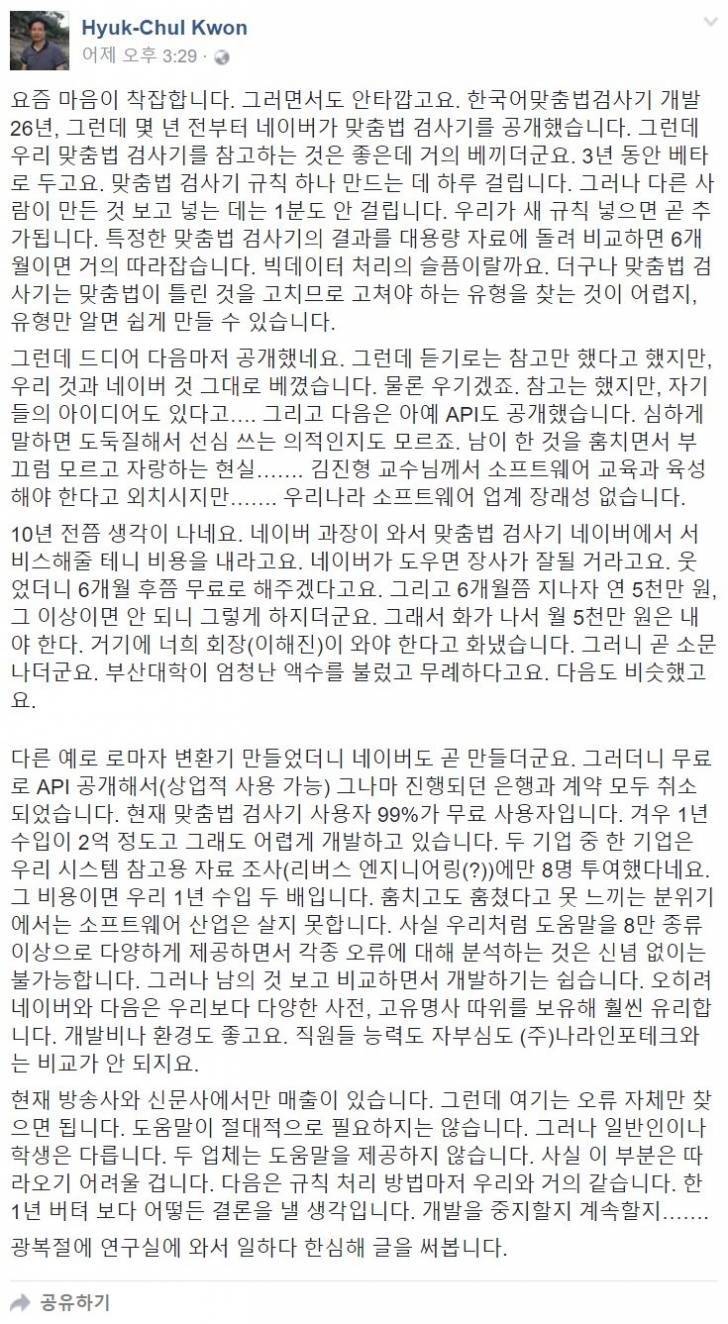 Hyuk-Chul Kwon
어제 오후 3:29 ·

요즘 마음이 착잡합니다. 그러면서도 안타깝고요. 한국어맞춤법검사기 개발 26년, 그런데 몇 년 전부터 네이버가 맞춤법 검사기를 공개했습니다. 그런데 우리 맞춤법 검사기를 참고하는 것은 좋은데 거의 베끼더군요. 3년 동안 베타로 두고요. 맞춤법 검사기 규칙 하나 만드는 데 하루 걸립니다. 그러나 다른 사람이 만든 것 보고 넣는 데는 1분도 안 걸립니다. 우리가 새 규칙 넣으면 곧 추가됩니다. 특정한 맞춤법 검사기의 결과를 대용량 자료에 돌려 비교하면 6개월이면 거의 따라잡습니다. 빅데이터 처리의 슬픔이랄까요. 더구나 맞춤법 검사기는 맞춤법이 틀린 것을 고치므로 고쳐야 하는 유형을 찾는 것이 어렵지, 유형만 알면 쉽게 만들 수 있습니다.

그런데 드디어 다음마저 공개했네요. 그런데 듣기로는 참고만 했다고 했지만, 우리 것과 네이버 것 그대로 베꼈습니다. 물론 우기겠죠. 참고는 했지만, 자기들의 아이디어도 있다고.... 그리고 다음은 아예 API도 공개했습니다. 심하게 말하면 도둑질해서 선심 쓰는 의적인지도 모르죠. 남이 한 것을 훔치면서 부끄럼 모르고 자랑하는 현실....... 김진형 교수님께서 소프트웨어 교육과 육성해야 한다고 외치시지만....... 우리나라 소프트웨어 업계 장래성 없습니다.

10년 전쯤 생각이 나네요. 네이버 과장이 와서 맞춤법 검사기 네이버에서 서비스해줄 테니 비용을 내라고요. 네이버가 도우면 장사가 잘될 거라고요. 웃었더니 6개월 후쯤 무료로 해주겠다고요. 그리고 6개월쯤 지나자 연 5천만 원, 그 이상이면 안 되니 그렇게 하지더군요. 그래서 화가 나서 월 5천만 원은 내야 한다. 거기에 너희 회장(이해진)이 와야 한다고 화냈습니다. 그러니 곧 소문나더군요. 부산대학이 엄청난 액수를 불렀고 무례하다고요. 다음도 비슷했고요.

다른 예로 로마자 변환기 만들었더니 네이버도 곧 만들더군요. 그러더니 무료로 API 공개해서(상업적 사용 가능) 그나마 진행되던 은행과 계약 모두 취소되었습니다. 현재 맞춤법 검사기 사용자 99%가 무료 사용자입니다. 겨우 1년 수입이 2억 정도고 그래도 어렵게 개발하고 있습니다. 두 기업 중 한 기업은 우리 시스템 참고용 자료 조사(리버스 엔지니어링(?))에만 8명 투여했다네요. 그 비용이면 우리 1년 수입 두 배입니다. 훔치고도 훔쳤다고 못 느끼는 분위기에서는 소프트웨어 산업은 살지 못합니다. 사실 우리처럼 도움말을 8만 종류 이상으로 다양하게 제공하면서 각종 오류에 대해 분석하는 것은 신념 없이는 불가능합니다. 그러나 남의 것 보고 비교하면서 개발하기는 쉽습니다. 오히려 네이버와 다음은 우리보다 다양한 사전, 고유명사 따위를 보유해 훨씬 유리합니다. 개발비나 환경도 좋고요. 직원들 능력도 자부심도 (주)나라인포테크와는 비교가 안 되지요.

현재 방송사와 신문사에서만 매출이 있습니다. 그런데 여기는 오류 자체만 찾으면 됩니다. 도움말이 절대적으로 필요하지는 않습니다. 그러나 일반인이나 학생은 다릅니다. 두 업체는 도움말을 제공하지 않습니다. 사실 이 부분은 따라오기 어려울 겁니다. 다음은 규칙 처리 방법마저 우리와 거의 같습니다. 한 1년 버텨 보다 어떻든 결론을 낼 생각입니다. 개발을 중지할지 계속할지.......

광복절에 연구실에 와서 일하다 한심해 글을 써봅니다.

공유하기